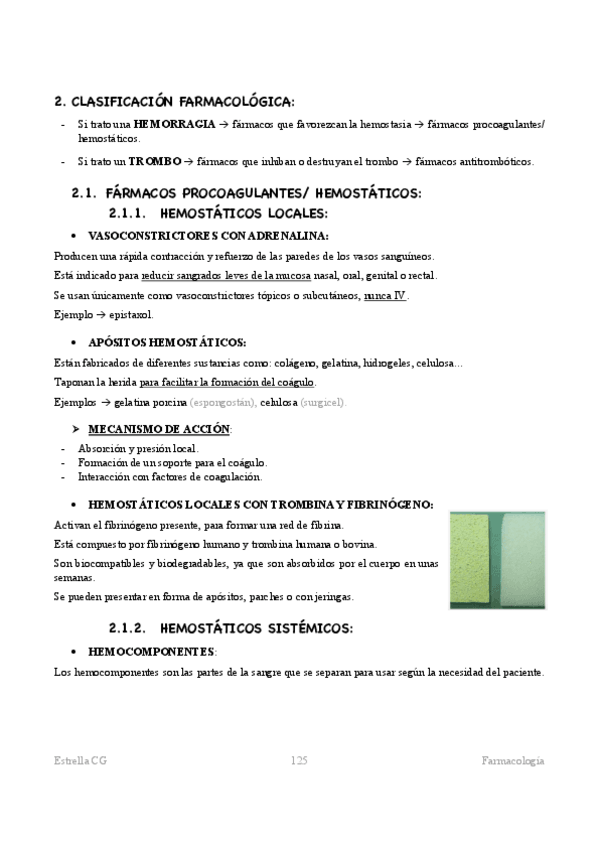 2. CLASIFICACIÓN FARMACOLÓGICA:

- Si trato una HEMORRAGIA → fármacos que favorezcan la hemostasia → fármacos procoagulantes/ hemostáticos.
- Si trato un TROMBO → fármacos que inhiban o destruyan el trombo → fármacos antitrombóticos.

2.1. FÁRMACOS PROCOAGULANTES/ HEMOSTÁTICOS:

2.1.1. HEMOSTÁTICOS LOCALES:

• VASOCONSTRICTORES CON ADRENALINA:

Producen una rápida contracción y refuerzo de las paredes de los vasos sanguíneos.

Está indicado para reducir sangrados leves de la mucosa nasal, oral, genital o rectal.

Se usan únicamente como vasoconstrictores tópicos o subcutáneos, nunca IV.

Ejemplo → epistaxol.

• APÓSITOS HEMOSTÁTICOS:

Están fabricados de diferentes sustancias como: colágeno, gelatina, hidrogeles, celulosa…

Taponan la herida para facilitar la formación del coágulo.

Ejemplos → gelatina porcina (espongostán), celulosa (surgicel).

➢ MECANISMO DE ACCIÓN:

- Absorción y presión local.
- Formación de un soporte para el coágulo.
- Interacción con factores de coagulación.

• HEMOSTÁTICOS LOCALES CON TROMBINA Y FIBRINÓGENO:

Activan el fibrinógeno presente, para formar una red de fibrina.

Está compuesto por fibrinógeno humano y trombina humana o bovina.

Son biocompatibles y biodegradables, ya que son absorbidos por el cuerpo en unas semanas.

Se pueden presentar en forma de apósitos, parches o con jeringas.

2.1.2. HEMOSTÁTICOS SISTÉMICOS:

• HEMOCOMPONENTES:

Los hemocomponentes son las partes de la sangre que se separan para usar según la necesidad del paciente.

Estrella CG 125 Farmacología